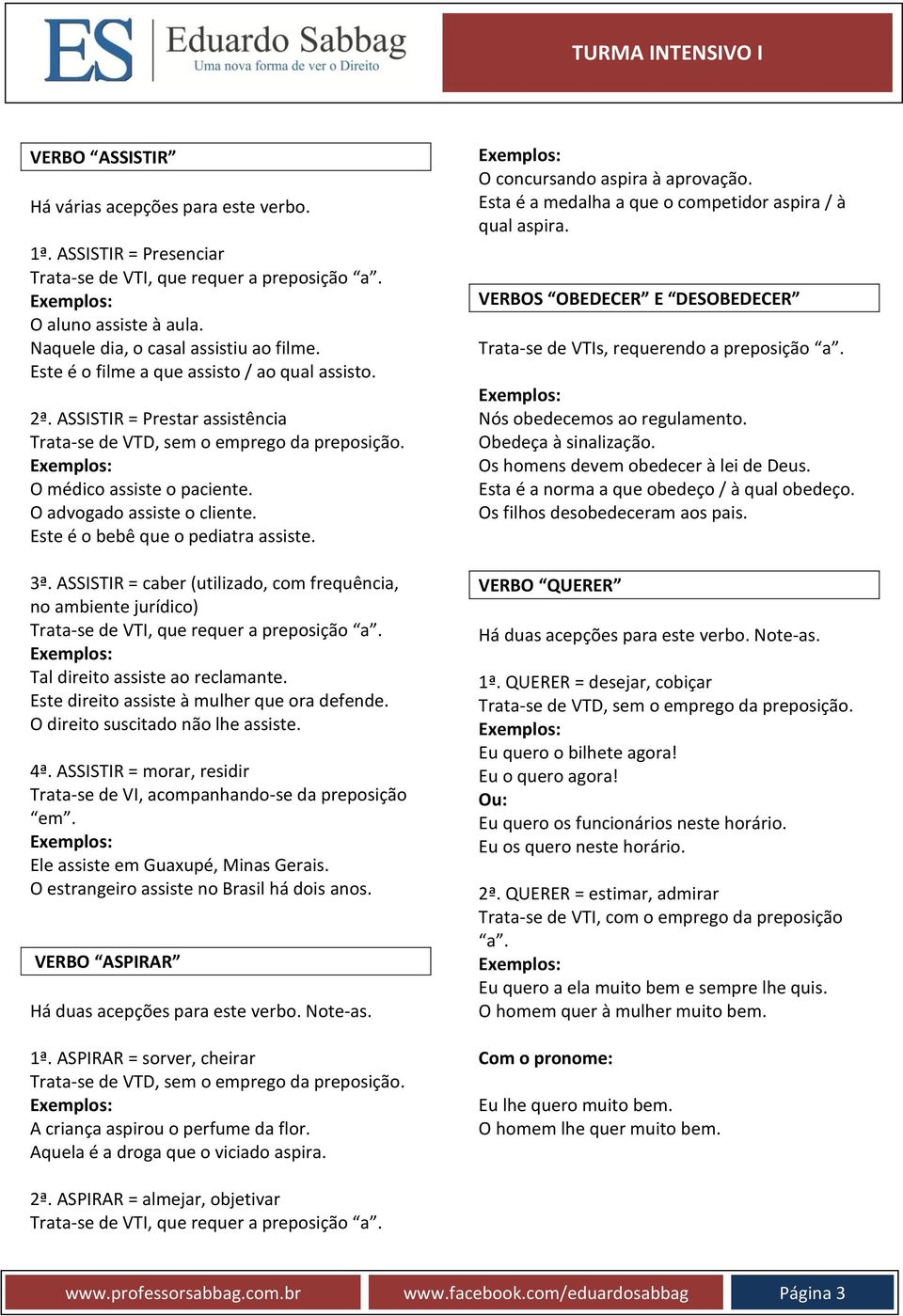 ES Eduardo Sabbag
Uma nova forma de ver o Direito

TURMA INTENSIVO I

VERBO “ASSISTIR”

Há várias acepções para este verbo.

1ª. ASSISTIR = Presenciar
Trata-se de VTI, que requer a preposição “a”.
Exemplos:
O aluno assiste à aula.
Naquele dia, o casal assistiu ao filme.
Este é o filme a que assisto / ao qual assisto.

2ª. ASSISTIR = Prestar assistência
Trata-se de VTD, sem o emprego da preposição.
Exemplos:
O médico assiste o paciente.
O advogado assiste o cliente.
Este é o bebê que o pediatra assiste.

3ª. ASSISTIR = caber (utilizado, com frequência, no ambiente jurídico)
Trata-se de VTI, que requer a preposição “a”.
Exemplos:
Tal direito assiste ao reclamante.
Este direito assiste à mulher que ora defende.
O direito suscitado não lhe assiste.

4ª. ASSISTIR = morar, residir
Trata-se de VI, acompanhando-se da preposição “em”.
Exemplos:
Ele assiste em Guaxupé, Minas Gerais.
O estrangeiro assiste no Brasil há dois anos.

VERBO “ASPIRAR”

Há duas acepções para este verbo. Note-as.

1ª. ASPIRAR = sorver, cheirar
Trata-se de VTD, sem o emprego da preposição.
Exemplos:
A criança aspirou o perfume da flor.
Aquela é a droga que o viciado aspira.

2ª. ASPIRAR = almejar, objetivar
Trata-se de VTI, que requer a preposição “a”.

Exemplos:
O concursando aspira à aprovação.
Esta é a medalha a que o competidor aspira / à qual aspira.

VERBOS “OBEDECER” E “DESOBEDECER”

Trata-se de VTIs, requerendo a preposição “a”.

Exemplos:
Nós obedecemos ao regulamento.
Obedeça à sinalização.
Os homens devem obedecer à lei de Deus.
Esta é a norma a que obedeço / à qual obedeço.
Os filhos desobedeceram aos pais.

VERBO “QUERER”

Há duas acepções para este verbo. Note-as.

1ª. QUERER = desejar, cobiçar
Trata-se de VTD, sem o emprego da preposição.
Exemplos:
Eu quero o bilhete agora!
Eu o quero agora!
Ou:
Eu quero os funcionários neste horário.
Eu os quero neste horário.

2ª. QUERER = estimar, admirar
Trata-se de VTI, com o emprego da preposição “a”.
Exemplos:
Eu quero a ela muito bem e sempre lhe quis.
O homem quer à mulher muito bem.

Com o pronome:

Eu lhe quero muito bem.
O homem lhe quer muito bem.

www.professorsabbag.com.br www.facebook.com/eduardosabbag Página 3